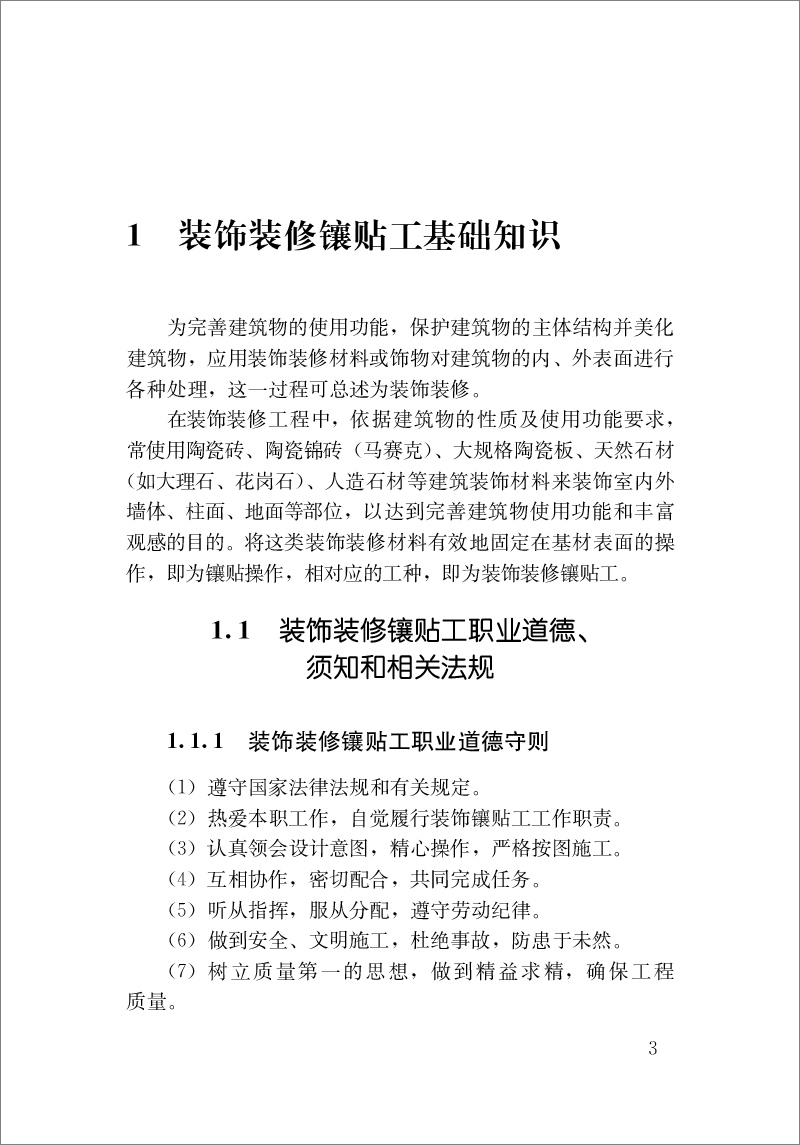 1　装饰装修镶贴工基础知识

为完善建筑物的使用功能，保护建筑物的主体结构并美化建筑物，应用装饰装修材料或饰物对建筑物的内、外表面进行各种处理，这一过程可总述为装饰装修。

在装饰装修工程中，依据建筑物的性质及使用功能要求，常使用陶瓷砖、陶瓷锦砖（马赛克）、大规格陶瓷板、天然石材（如大理石、花岗石）、人造石材等建筑装饰材料来装饰室内外墙体、柱面、地面等部位，以达到完善建筑物使用功能和丰富观感的目的。将这类装饰装修材料有效地固定在基材表面的操作，即为镶贴操作，相对应的工种，即为装饰装修镶贴工。

1.1　装饰装修镶贴工职业道德、须知和相关法规

1.1.1　装饰装修镶贴工职业道德守则

（1）遵守国家法律法规和有关规定。

（2）热爱本职工作，自觉履行装饰镶贴工工作职责。

（3）认真领会设计意图，精心操作，严格按图施工。

（4）互相协作，密切配合，共同完成任务。

（5）听从指挥，服从分配，遵守劳动纪律。

（6）做到安全、文明施工，杜绝事故，防患于未然。

（7）树立质量第一的思想，做到精益求精，确保工程质量。

3